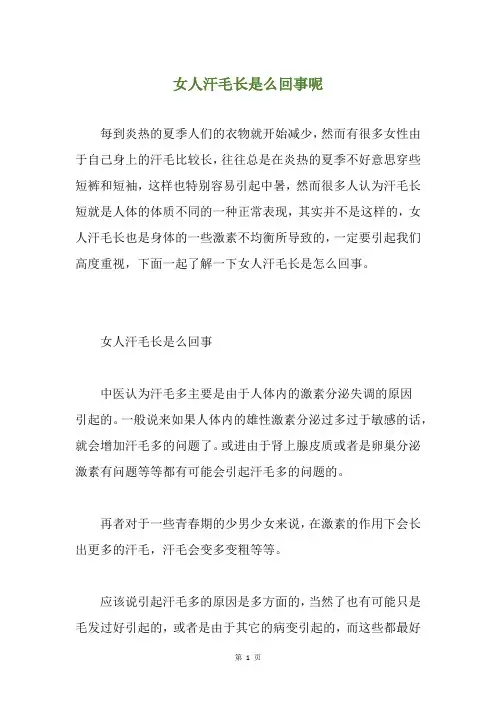 女人汗毛长是么回事呢

每到炎热的夏季人们的衣物就开始减少，然而有很多女性由于自己身上的汗毛比较长，往往总是在炎热的夏季不好意思穿些短裤和短袖，这样也特别容易引起中暑，然而很多人认为汗毛长短就是人体的体质不同的一种正常表现，其实并不是这样的，女人汗毛长也是身体的一些激素不均衡所导致的，一定要引起我们高度重视，下面一起了解一下女人汗毛长是怎么回事。

女人汗毛长是么回事

中医认为汗毛多主要是由于人体内的激素分泌失调的原因引起的。一般说来如果人体内的雄性激素分泌过多过于敏感的话，就会增加汗毛多的问题了。或进由于肾上腺皮质或者是卵巢分泌激素有问题等等都有可能会引起汗毛多的问题的。

再者对于一些青春期的少男少女来说，在激素的作用下会长出更多的汗毛，汗毛会变多变粗等等。

应该说引起汗毛多的原因是多方面的，当然了也有可能只是毛发过好引起的，或者是由于其它的病变引起的，而这些都最好

第 1 页